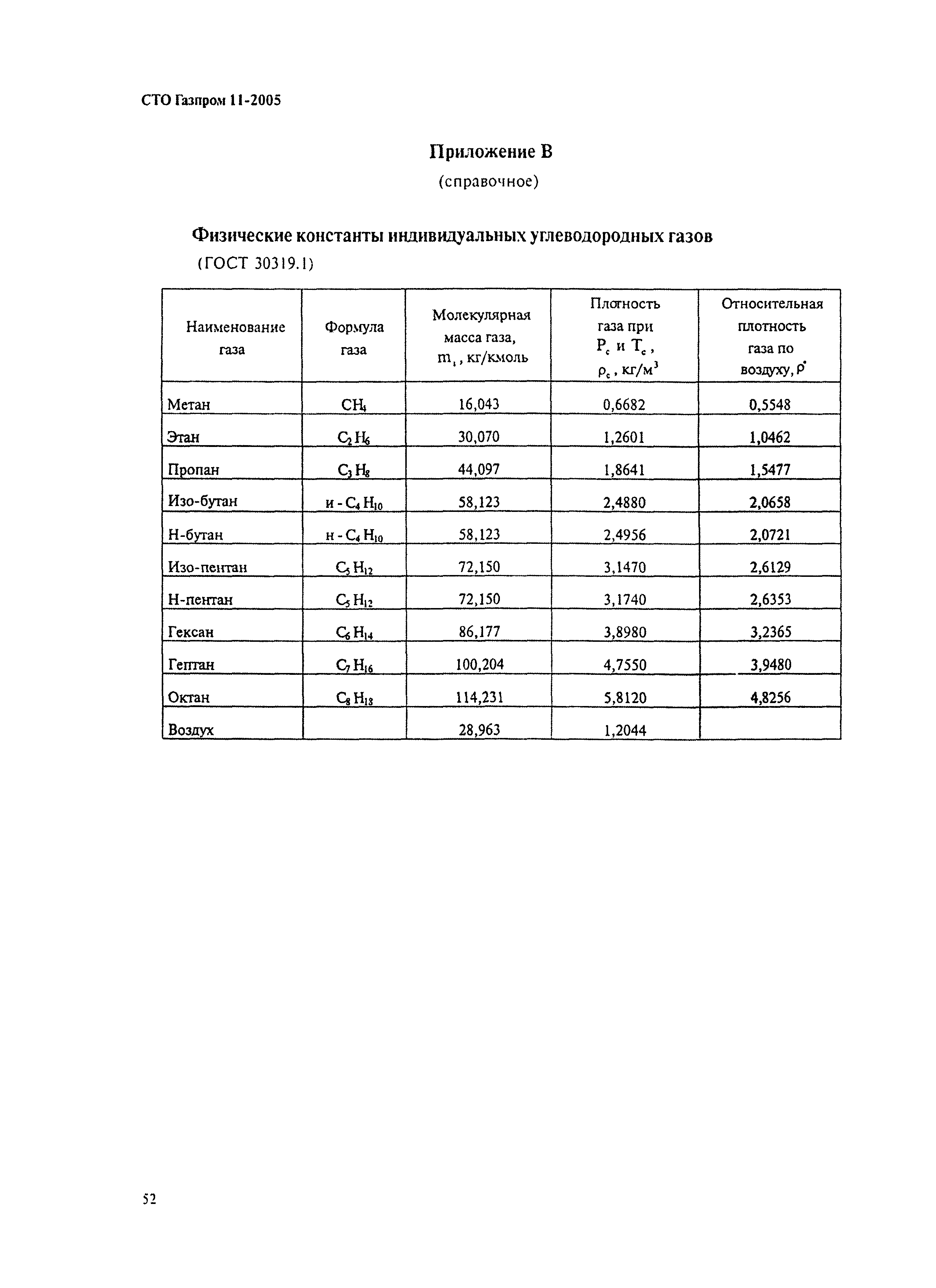 СТО Газпром 11-2005

Приложение В
(справочное)

Физические константы индивидуальных углеводородных газов
(ГОСТ 30319.1)

| Наименование газа | Формула газа | Молекулярная масса газа, $m_i$, кг/кмоль | Плотность газа при $P_c$ и $T_c$, $\rho_c$, кг/м$^3$ | Относительная плотность газа по воздуху, $\rho^*$ |
|---|---|---|---|---|
| Метан | $CH_4$ | 16,043 | 0,6682 | 0,5548 |
| Этан | $C_2H_6$ | 30,070 | 1,2601 | 1,0462 |
| Пропан | $C_3H_8$ | 44,097 | 1,8641 | 1,5477 |
| Изо-бутан | и - $C_4H_{10}$ | 58,123 | 2,4880 | 2,0658 |
| Н-бутан | н - $C_4H_{10}$ | 58,123 | 2,4956 | 2,0721 |
| Изо-пентан | $C_5H_{12}$ | 72,150 | 3,1470 | 2,6129 |
| Н-пентан | $C_5H_{12}$ | 72,150 | 3,1740 | 2,6353 |
| Гексан | $C_6H_{14}$ | 86,177 | 3,8980 | 3,2365 |
| Гептан | $C_7H_{16}$ | 100,204 | 4,7550 | 3,9480 |
| Октан | $C_8H_{18}$ | 114,231 | 5,8120 | 4,8256 |
| Воздух | | 28,963 | 1,2044 | |

52